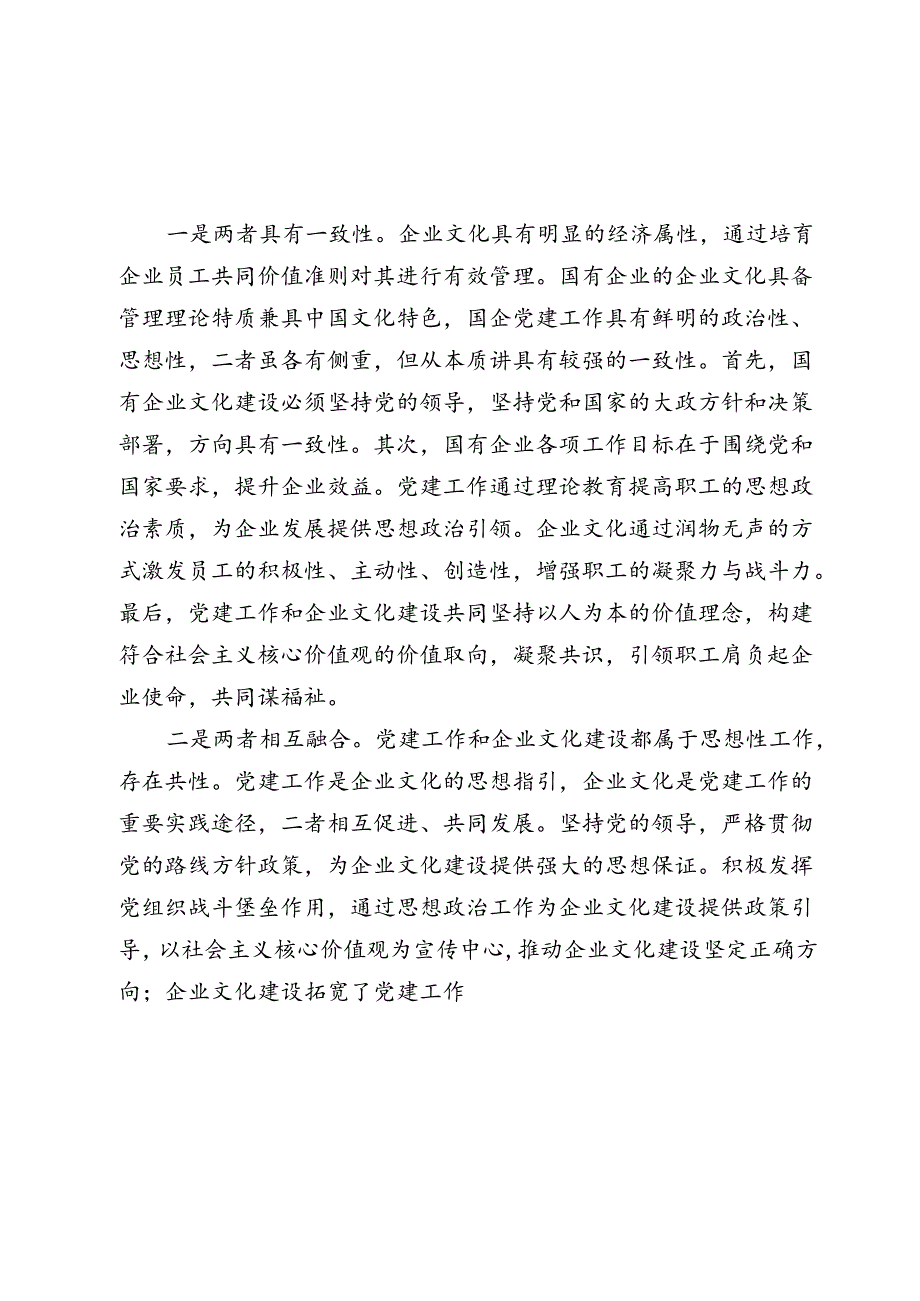 一是两者具有一致性。企业文化具有明显的经济属性，通过培育企业员工共同价值准则对其进行有效管理。国有企业的企业文化具备管理理论特质兼具中国文化特色，国企党建工作具有鲜明的政治性、思想性，二者虽各有侧重，但从本质讲具有较强的一致性。首先，国有企业文化建设必须坚持党的领导，坚持党和国家的大政方针和决策部署，方向具有一致性。其次，国有企业各项工作目标在于围绕党和国家要求，提升企业效益。党建工作通过理论教育提高职工的思想政治素质，为企业发展提供思想政治引领。企业文化通过润物无声的方式激发员工的积极性、主动性、创造性，增强职工的凝聚力与战斗力。最后，党建工作和企业文化建设共同坚持以人为本的价值理念，构建符合社会主义核心价值观的价值取向，凝聚共识，引领职工肩负起企业使命，共同谋福祉。

二是两者相互融合。党建工作和企业文化建设都属于思想性工作，存在共性。党建工作是企业文化的思想指引，企业文化是党建工作的重要实践途径，二者相互促进、共同发展。坚持党的领导，严格贯彻党的路线方针政策，为企业文化建设提供强大的思想保证。积极发挥党组织战斗堡垒作用，通过思想政治工作为企业文化建设提供政策引导，以社会主义核心价值观为宣传中心，推动企业文化建设坚定正确方向；企业文化建设拓宽了党建工作